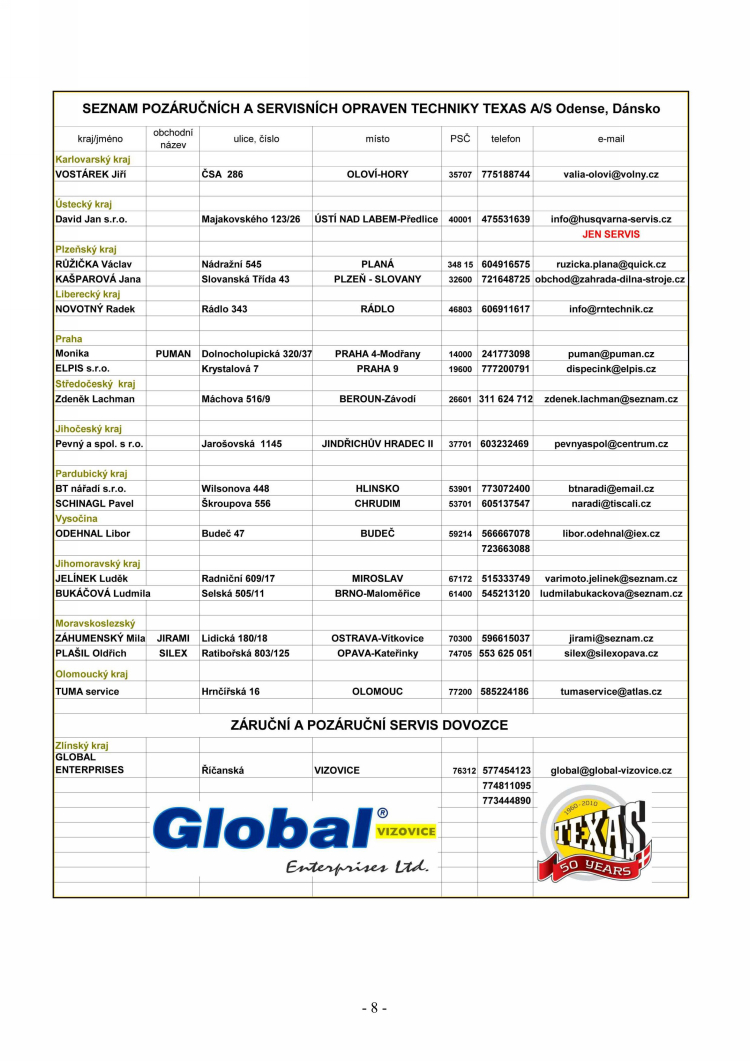 SEZNAM POZÁRUČNÍCH A SERVISNÍCH OPRAVEN TECHNIKY TEXAS A/S Odense, Dánsko

| kraj/jméno | obchodní název | ulice, číslo | místo | PSČ | telefon | e-mail |
|---|---|---|---|---|---|---|
| Karlovarský kraj | | | | | | |
| VOSTÁREK Jiří | | ČSA 286 | OLOVÍ-HORY | 35707 | 775188744 | valia-olovi@volny.cz |
| Ústecký kraj | | | | | | |
| David Jan s.r.o. | | Majakovského 123/26 | ÚSTÍ NAD LABEM-Předlice | 40001 | 475531639 | info@husqvarna-servis.cz |
| | | | | | | JEN SERVIS |
| Plzeňský kraj | | | | | | |
| RŮŽIČKA Václav | | Nádražní 545 | PLANÁ | 348 15 | 604916575 | ruzicka.plana@quick.cz |
| KAŠPAROVÁ Jana | | Slovanská Třída 43 | PLZEŇ - SLOVANY | 32600 | 721648725 | obchod@zahrada-dilna-stroje.cz |
| Liberecký kraj | | | | | | |
| NOVOTNÝ Radek | | Rádlo 343 | RÁDLO | 46803 | 606911617 | info@rntechnik.cz |
| Praha | | | | | | |
| Monika | PUMAN | Dolnocholupická 320/37 | PRAHA 4-Modřany | 14000 | 241773098 | puman@puman.cz |
| ELPIS s.r.o. | | Krystalová 7 | PRAHA 9 | 19600 | 777200791 | dispecink@elpis.cz |
| Středočeský kraj | | | | | | |
| Zdeněk Lachman | | Máchova 516/9 | BEROUN-Závodí | 26601 | 311 624 712 | zdenek.lachman@seznam.cz |
| Jihočeský kraj | | | | | | |
| Pevný a spol. s r.o. | | Jarošovská 1145 | JINDŘICHŮV HRADEC II | 37701 | 603232469 | pevnyaspol@centrum.cz |
| Pardubický kraj | | | | | | |
| BT nářadí s.r.o. | | Wilsonova 448 | HLINSKO | 53901 | 773072400 | btnaradi@email.cz |
| SCHINAGL Pavel | | Škroupova 556 | CHRUDIM | 53701 | 605137547 | naradi@tiscali.cz |
| Vysočina | | | | | | |
| ODEHNAL Libor | | Budeč 47 | BUDEČ | 59214 | 566667078 | libor.odehnal@iex.cz |
| | | | | | 723663088 | |
| Jihomoravský kraj | | | | | | |
| JELÍNEK Luděk | | Radniční 609/17 | MIROSLAV | 67172 | 515333749 | varimoto.jelinek@seznam.cz |
| BUKÁČOVÁ Ludmila | | Selská 505/11 | BRNO-Maloměřice | 61400 | 545213120 | ludmilabukackova@seznam.cz |
| Moravskoslezský | | | | | | |
| ZÁHUMENSKÝ Mila | JIRAMI | Lidická 180/18 | OSTRAVA-Vítkovice | 70300 | 596615037 | jirami@seznam.cz |
| PLAŠIL Oldřich | SILEX | Ratibořská 803/125 | OPAVA-Kateřinky | 74705 | 553 625 051 | silex@silexopava.cz |
| Olomoucký kraj | | | | | | |
| TUMA service | | Hrnčířská 16 | OLOMOUC | 77200 | 585224186 | tumaservice@atlas.cz |

ZÁRUČNÍ A POZÁRUČNÍ SERVIS DOVOZCE

| | | | | | | |
|---|---|---|---|---|---|---|
| Zlínský kraj | | | | | | |
| GLOBAL ENTERPRISES | | Říčanská | VIZOVICE | 76312 | 577454123 | global@global-vizovice.cz |
| | | | | | 774811095 | |
| | | | | | 773444890 | |

Global® VIZOVICE
Enterprises Ltd.

1960-2010 TEXAS 50 YEARS

- 8 -